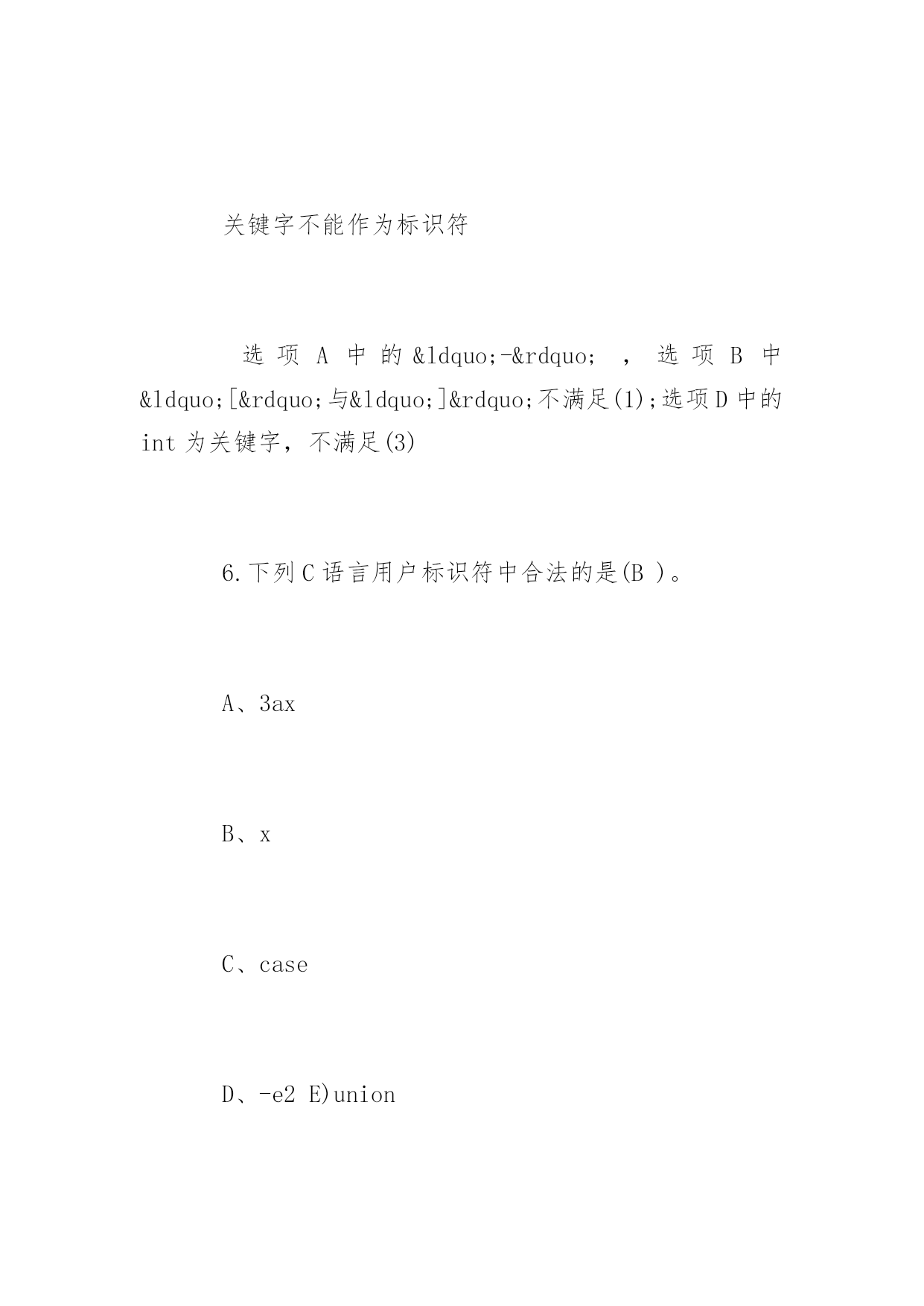 关键字不能作为标识符

选项 A 中的&ldquo;-&rdquo; ，选项 B 中&ldquo;[&rdquo;与&ldquo;]&rdquo;不满足(1);选项D中的int为关键字，不满足(3)

6.下列C语言用户标识符中合法的是(B )。

A、3ax

B、x

C、case

D、-e2 E)union